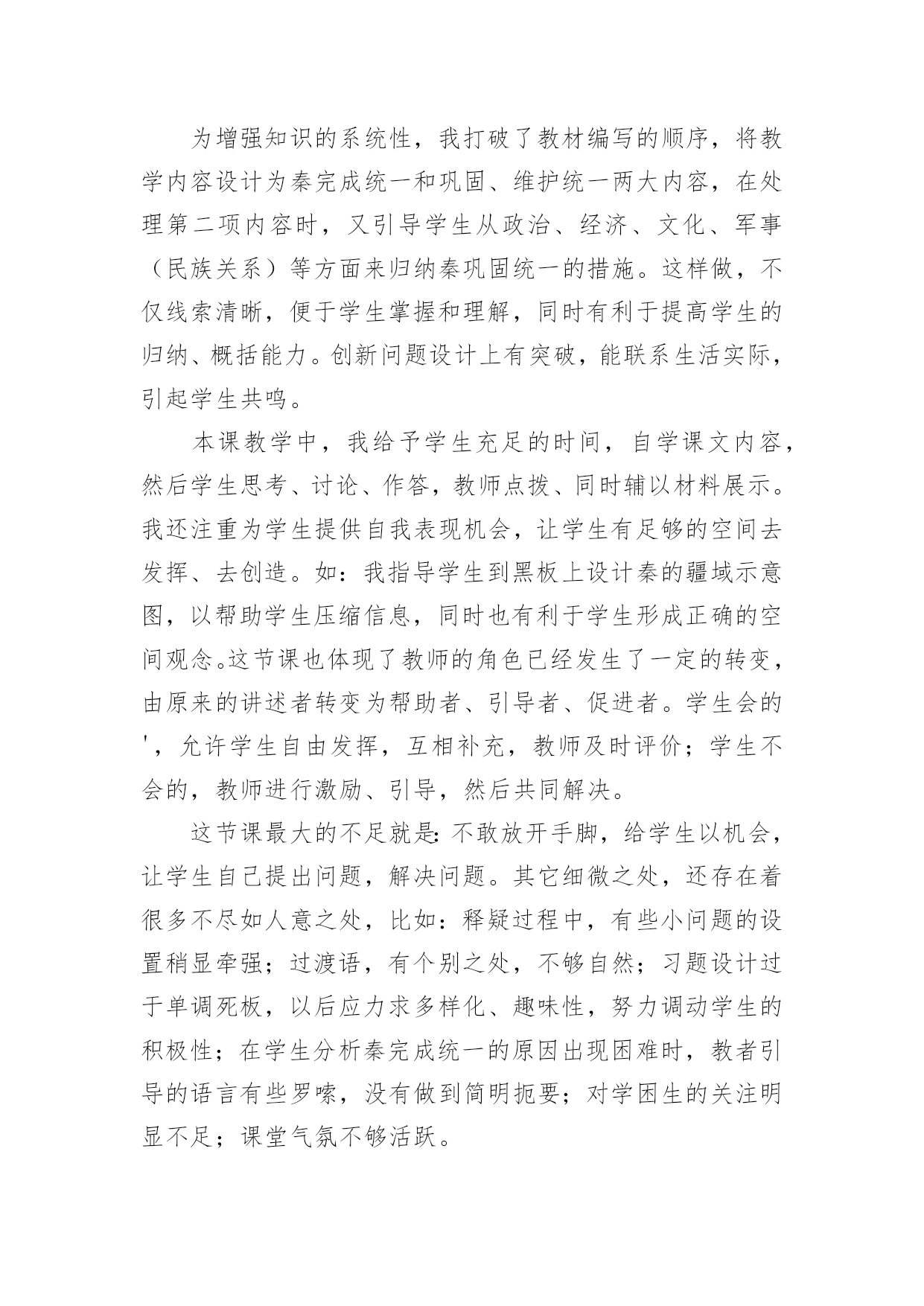 为增强知识的系统性，我打破了教材编写的顺序，将教学内容设计为秦完成统一和巩固、维护统一两大内容，在处理第二项内容时，又引导学生从政治、经济、文化、军事（民族关系）等方面来归纳秦巩固统一的措施。这样做，不仅线索清晰，便于学生掌握和理解，同时有利于提高学生的归纳、概括能力。创新问题设计上有突破，能联系生活实际，引起学生共鸣。

本课教学中，我给予学生充足的时间，自学课文内容，然后学生思考、讨论、作答，教师点拨、同时辅以材料展示。我还注重为学生提供自我表现机会，让学生有足够的空间去发挥、去创造。如：我指导学生到黑板上设计秦的疆域示意图，以帮助学生压缩信息，同时也有利于学生形成正确的空间观念。这节课也体现了教师的角色已经发生了一定的转变，由原来的讲述者转变为帮助者、引导者、促进者。学生会的'，允许学生自由发挥，互相补充，教师及时评价；学生不会的，教师进行激励、引导，然后共同解决。

这节课最大的不足就是：不敢放开手脚，给学生以机会，让学生自己提出问题，解决问题。其它细微之处，还存在着很多不尽如人意之处，比如：释疑过程中，有些小问题的设置稍显牵强；过渡语，有个别之处，不够自然；习题设计过于单调死板，以后应力求多样化、趣味性，努力调动学生的积极性；在学生分析秦完成统一的原因出现困难时，教者引导的语言有些罗嗦，没有做到简明扼要；对学困生的关注明显不足；课堂气氛不够活跃。